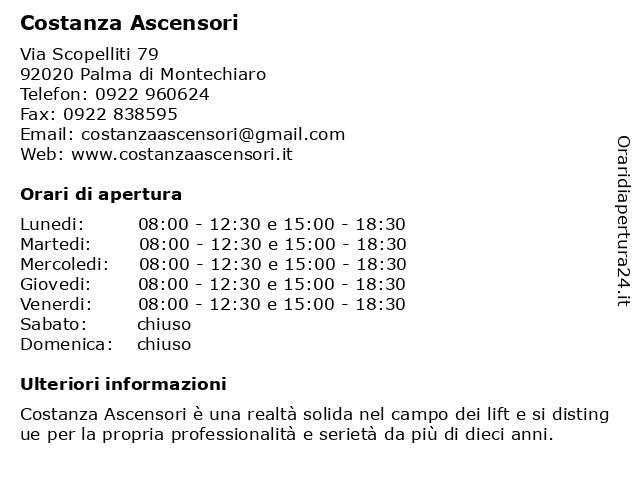 Costanza Ascensori

Via Scopelliti 79
92020 Palma di Montechiaro
Telefon: 0922 960624
Fax: 0922 838595
Email: costanzaascensori@gmail.com
Web: www.costanzaascensori.it

Orari di apertura

| | |
|---|---|
| Lunedi: | 08:00 - 12:30 e 15:00 - 18:30 |
| Martedi: | 08:00 - 12:30 e 15:00 - 18:30 |
| Mercoledi: | 08:00 - 12:30 e 15:00 - 18:30 |
| Giovedi: | 08:00 - 12:30 e 15:00 - 18:30 |
| Venerdi: | 08:00 - 12:30 e 15:00 - 18:30 |
| Sabato: | chiuso |
| Domenica: | chiuso |

Ulteriori informazioni

Costanza Ascensori è una realtà solida nel campo dei lift e si disting ue per la propria professionalità e serietà da più di dieci anni.

Oraridiapertura24.it